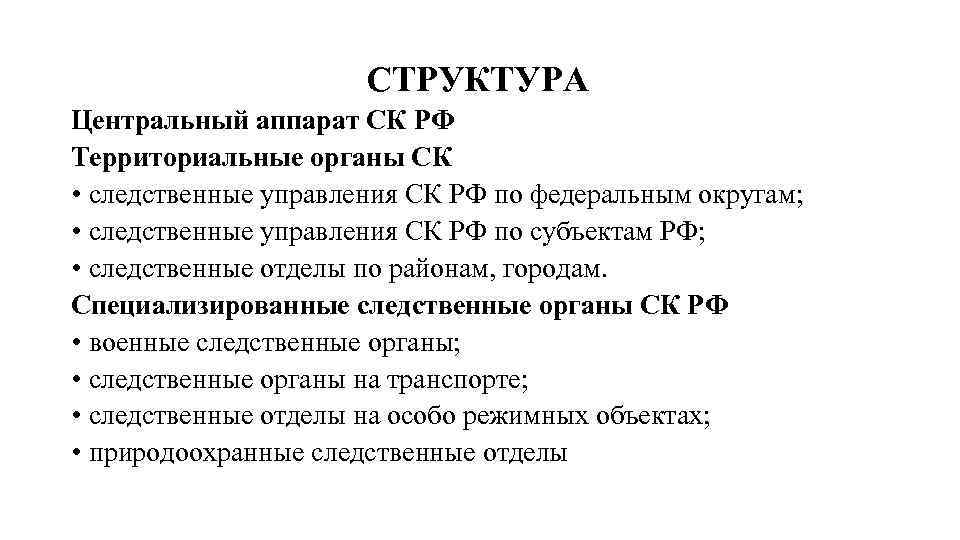 СТРУКТУРА

Центральный аппарат СК РФ

Территориальные органы СК

• следственные управления СК РФ по федеральным округам;

• следственные управления СК РФ по субъектам РФ;

• следственные отделы по районам, городам.

Специализированные следственные органы СК РФ

• военные следственные органы;

• следственные органы на транспорте;

• следственные отделы на особо режимных объектах;

• природоохранные следственные отделы